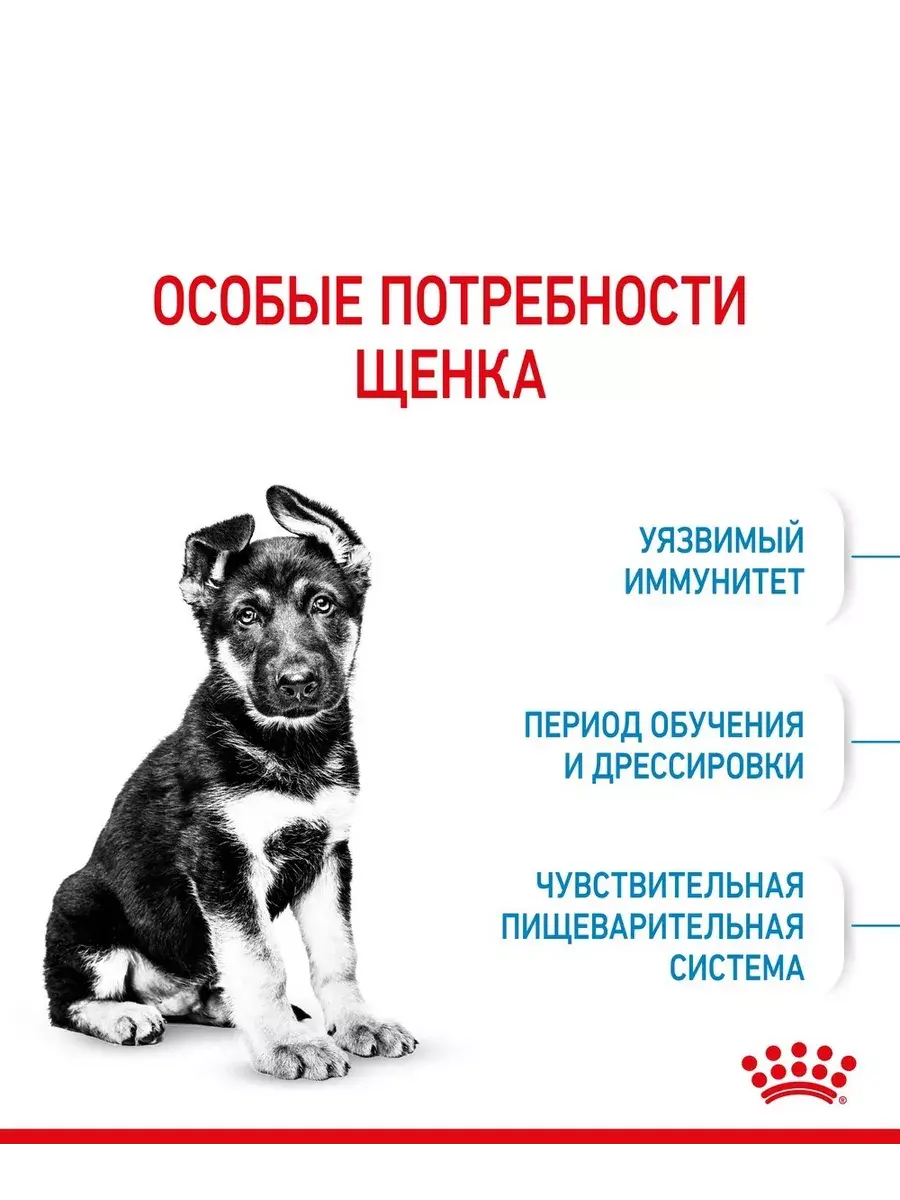 ОСОБЫЕ ПОТРЕБНОСТИ ЩЕНКА

УЯЗВИМЫЙ ИММУНИТЕТ

ПЕРИОД ОБУЧЕНИЯ И ДРЕССИРОВКИ

ЧУВСТВИТЕЛЬНАЯ ПИЩЕВАРИТЕЛЬНАЯ СИСТЕМА